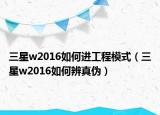 三星w2016如何进工程模式（三星w2016如何辨真伪）